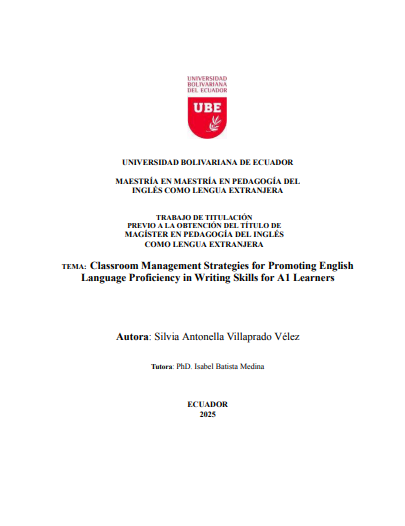 UNIVERSIDAD
BOLIVARIANA
DEL ECUADOR

UBE

UNIVERSIDAD BOLIVARIANA DE ECUADOR

MAESTRÍA EN MAESTRÍA EN PEDAGOGÍA DEL
INGLÉS COMO LENGUA EXTRANJERA

TRABAJO DE TITULACIÓN
PREVIO A LA OBTENCIÓN DEL TÍTULO DE
MAGÍSTER EN PEDAGOGÍA DEL INGLÉS
COMO LENGUA EXTRANJERA

TEMA: Classroom Management Strategies for Promoting English Language Proficiency in Writing Skills for A1 Learners

Autora: Silvia Antonella Villaprado Vélez

Tutora: PhD. Isabel Batista Medina

ECUADOR
2025